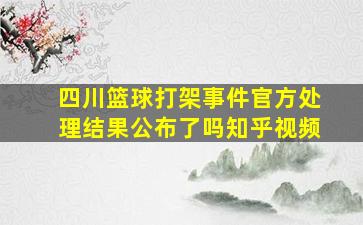 四川篮球打架事件官方处理结果公布了吗知乎视频